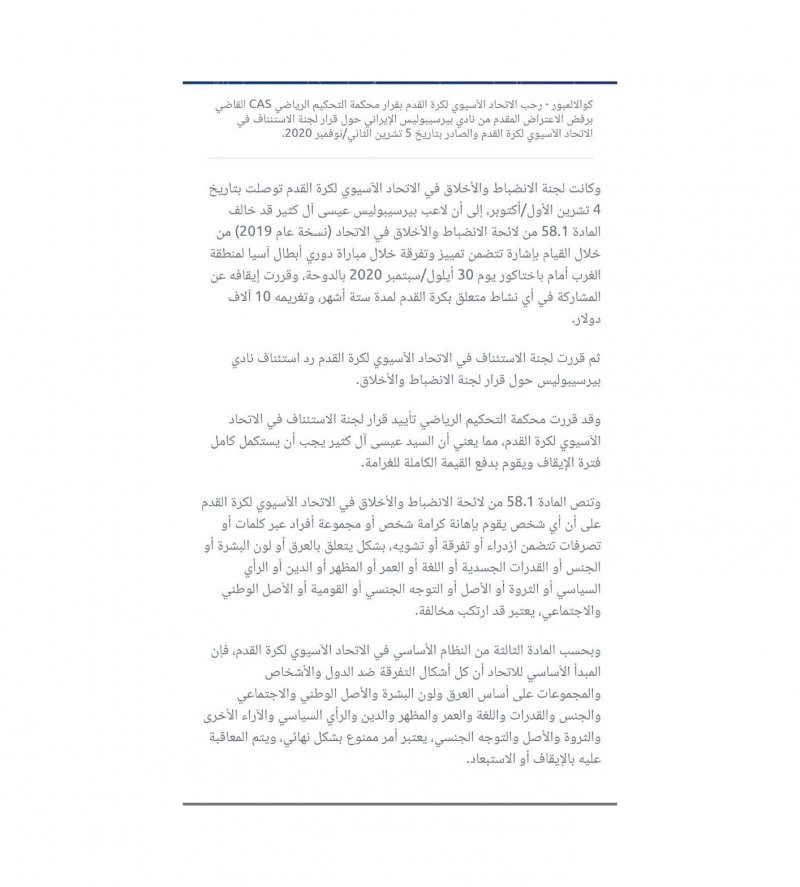 كوالالمبور - رحب الاتحاد الآسيوي لكرة القدم بقرار محكمة التحكيم الرياضي CAS القاضي برفض الاعتراض المقدم من نادي بيرسيبوليس الإيراني حول قرار لجنة الاستئناف في الاتحاد الآسيوي لكرة القدم والصادر بتاريخ 5 تشرين الثاني/نوفمبر 2020.

وكانت لجنة الانضباط والأخلاق في الاتحاد الآسيوي لكرة القدم توصلت بتاريخ 4 تشرين الأول/أكتوبر، إلى أن لاعب بيرسيبوليس عيسى آل كثير قد خالف المادة 58.1 من لائحة الانضباط والأخلاق في الاتحاد (نسخة عام 2019) من خلال القيام بإشارة تتضمن تمييز وتفرقة خلال مباراة دوري أبطال آسيا لمنطقة الغرب أمام باختاكور يوم 30 أيلول/سبتمبر 2020 بالدوحة، وقررت إيقافه عن المشاركة في أي نشاط متعلق بكرة القدم لمدة ستة أشهر، وتغريمه 10 آلاف دولار.

ثم قررت لجنة الاستئناف في الاتحاد الآسيوي لكرة القدم رد استئناف نادي بيرسيبوليس حول قرار لجنة الانضباط والأخلاق.

وقد قررت محكمة التحكيم الرياضي تأييد قرار لجنة الاستئناف في الاتحاد الآسيوي لكرة القدم، مما يعني أن السيد عيسى آل كثير يجب أن يستكمل كامل فترة الإيقاف ويقوم بدفع القيمة الكاملة للغرامة.

وتنص المادة 58.1 من لائحة الانضباط والأخلاق في الاتحاد الآسيوي لكرة القدم على أن أي شخص يقوم بإهانة كرامة شخص أو مجموعة أفراد عبر كلمات أو تصرفات تتضمن ازدراء أو تفرقة أو تشويه، بشكل يتعلق بالعرق أو لون البشرة أو الجنس أو القدرات الجسدية أو اللغة أو العمر أو المظهر أو الدين أو الرأي السياسي أو الثروة أو الأصل أو التوجه الجنسي أو القومية أو الأصل الوطني والاجتماعي، يعتبر قد ارتكب مخالفة.

وبحسب المادة الثالثة من النظام الأساسي في الاتحاد الآسيوي لكرة القدم، فإن المبدأ الأساسي للاتحاد أن كل أشكال التفرقة ضد الدول والأشخاص والمجموعات على أساس العرق ولون البشرة والأصل الوطني والاجتماعي والجنس والقدرات واللغة والعمر والمظهر والدين والرأي السياسي والآراء الأخرى والثروة والأصل والتوجه الجنسي، يعتبر أمر ممنوع بشكل نهائي، ويتم المعاقبة عليه بالإيقاف أو الاستبعاد.